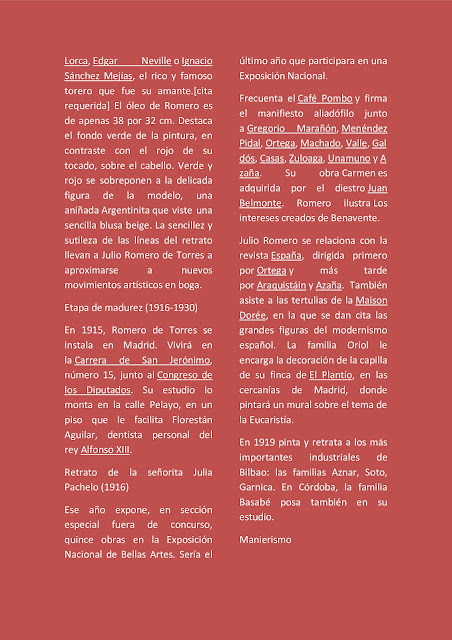 Lorca, Edgar Neville o Ignacio Sánchez Mejías, el rico y famoso torero que fue su amante.[cita requerida] El óleo de Romero es de apenas 38 por 32 cm. Destaca el fondo verde de la pintura, en contraste con el rojo de su tocado, sobre el cabello. Verde y rojo se sobreponen a la delicada figura de la modelo, una aniñada Argentinita que viste una sencilla blusa beige. La sencillez y sutileza de las líneas del retrato llevan a Julio Romero de Torres a aproximarse a nuevos movimientos artísticos en boga.

Etapa de madurez (1916-1930)

En 1915, Romero de Torres se instala en Madrid. Vivirá en la Carrera de San Jerónimo, número 15, junto al Congreso de los Diputados. Su estudio lo monta en la calle Pelayo, en un piso que le facilita Florestán Aguilar, dentista personal del rey Alfonso XIII.

Retrato de la señorita Julia Pachelo (1916)

Ese año expone, en sección especial fuera de concurso, quince obras en la Exposición Nacional de Bellas Artes. Sería el último año que participara en una Exposición Nacional.

Frecuenta el Café Pombo y firma el manifiesto aliadófilo junto a Gregorio Marañón, Menéndez Pidal, Ortega, Machado, Valle, Galdós, Casas, Zuloaga, Unamuno y Azaña. Su obra Carmen es adquirida por el diestro Juan Belmonte. Romero ilustra Los intereses creados de Benavente.

Julio Romero se relaciona con la revista España, dirigida primero por Ortega y más tarde por Araquistáin y Azaña. También asiste a las tertulias de la Maison Dorée, en la que se dan cita las grandes figuras del modernismo español. La familia Oriol le encarga la decoración de la capilla de su finca de El Plantío, en las cercanías de Madrid, donde pintará un mural sobre el tema de la Eucaristía.

En 1919 pinta y retrata a los más importantes industriales de Bilbao: las familias Aznar, Soto, Garnica. En Córdoba, la familia Basabé posa también en su estudio.

Manierismo